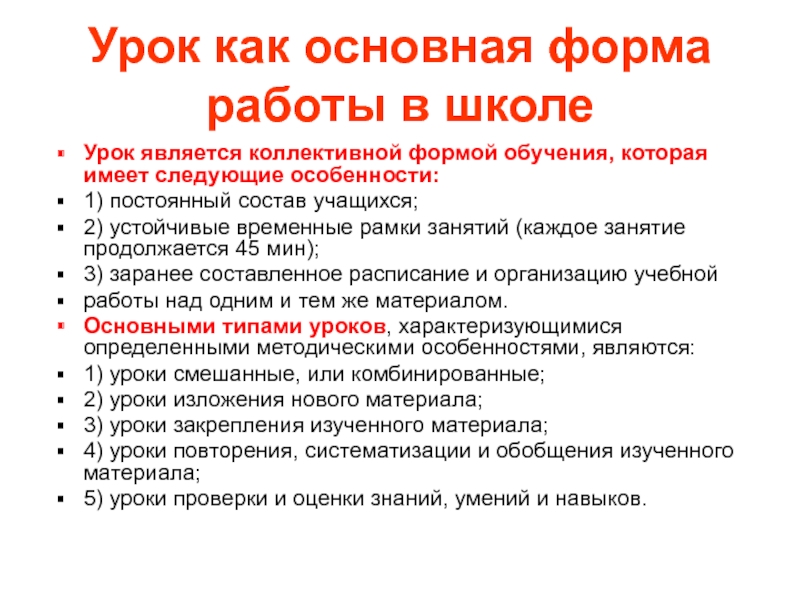 Урок как основная форма работы в школе

- Урок является коллективной формой обучения, которая имеет следующие особенности:
- 1) постоянный состав учащихся;
- 2) устойчивые временные рамки занятий (каждое занятие продолжается 45 мин);
- 3) заранее составленное расписание и организацию учебной
- работы над одним и тем же материалом.
- Основными типами уроков, характеризующимися определенными методическими особенностями, являются:
- 1) уроки смешанные, или комбинированные;
- 2) уроки изложения нового материала;
- 3) уроки закрепления изученного материала;
- 4) уроки повторения, систематизации и обобщения изученного материала;
- 5) уроки проверки и оценки знаний, умений и навыков.